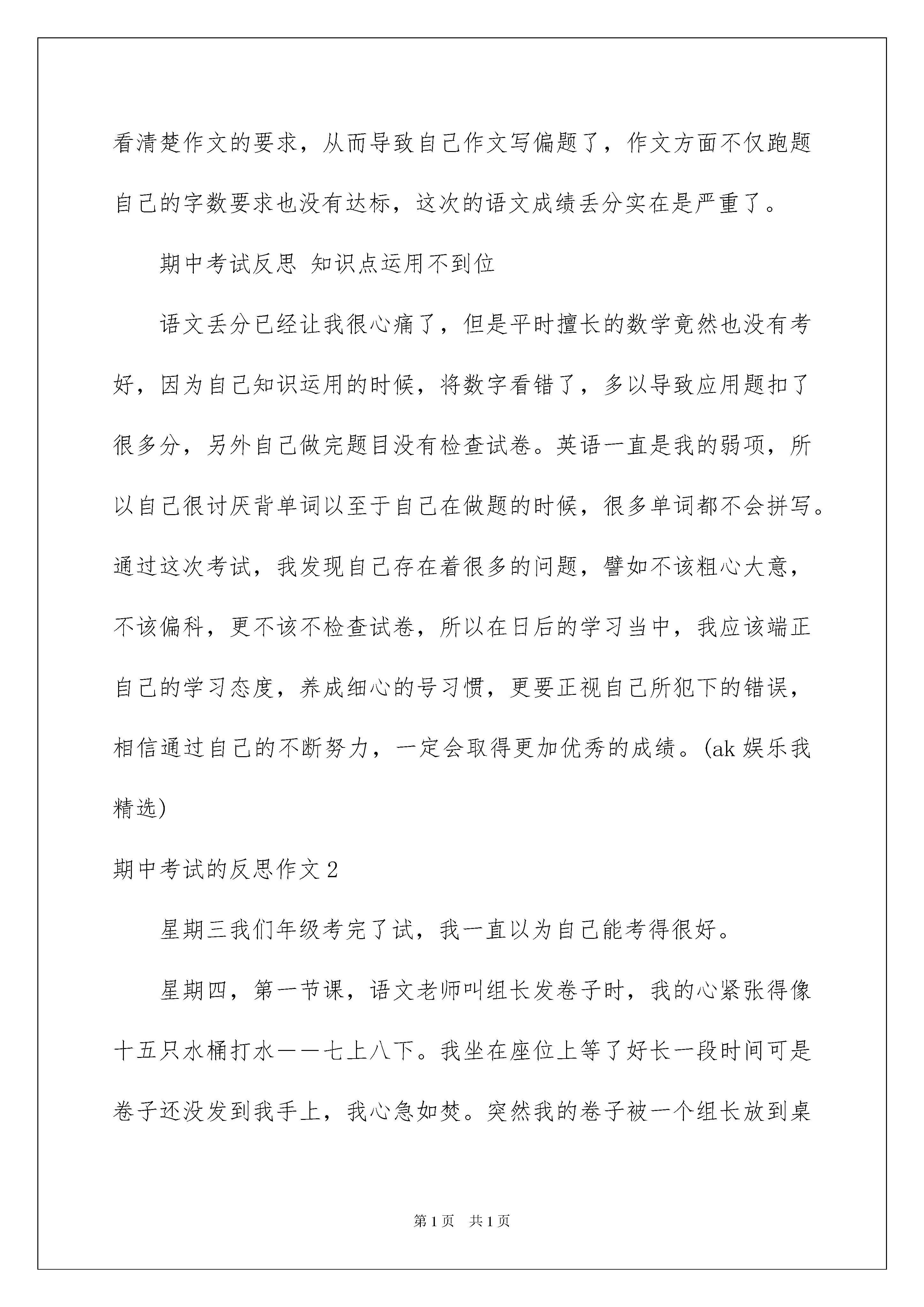 看清楚作文的要求，从而导致自己作文写偏题了，作文方面不仅跑题自己的字数要求也没有达标，这次的语文成绩丢分实在是严重了。

期中考试反思 知识点运用不到位

语文丢分已经让我很心痛了，但是平时擅长的数学竟然也没有考好，因为自己知识运用的时候，将数字看错了，多以导致应用题扣了很多分，另外自己做完题目没有检查试卷。英语一直是我的弱项，所以自己很讨厌背单词以至于自己在做题的时候，很多单词都不会拼写。通过这次考试，我发现自己存在着很多的问题，譬如不该粗心大意，不该偏科，更不该不检查试卷，所以在日后的学习当中，我应该端正自己的学习态度，养成细心的号习惯，更要正视自己所犯下的错误，相信通过自己的不断努力，一定会取得更加优秀的成绩。(ak 娱乐我精选)

期中考试的反思作文 2

星期三我们年级考完了试，我一直以为自己能考得很好。

星期四，第一节课，语文老师叫组长发卷子时，我的心紧张得像十五只水桶打水——七上八下。我坐在座位上等了好长一段时间可是卷子还没发到我手上，我心急如焚。突然我的卷子被一个组长放到桌

第 1 页 共 1 页